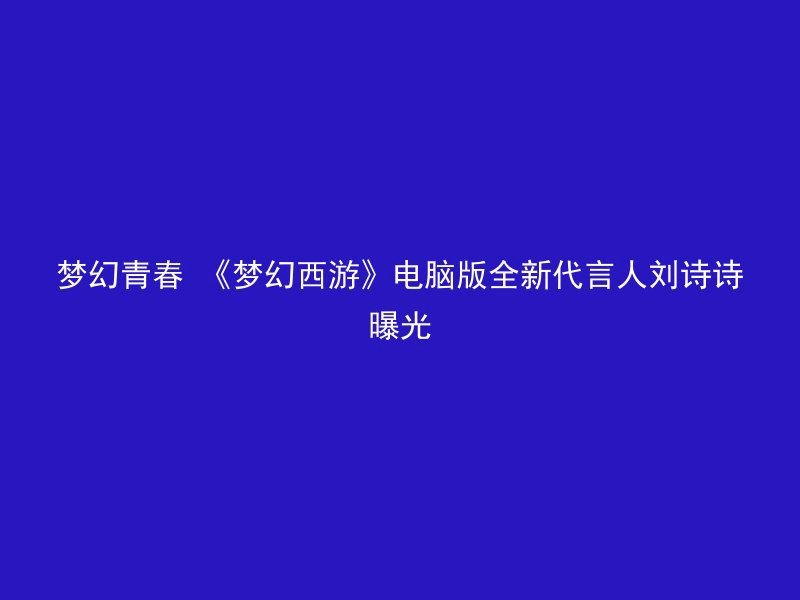 梦幻青春 《梦幻西游》电脑版全新代言人刘诗诗曝光